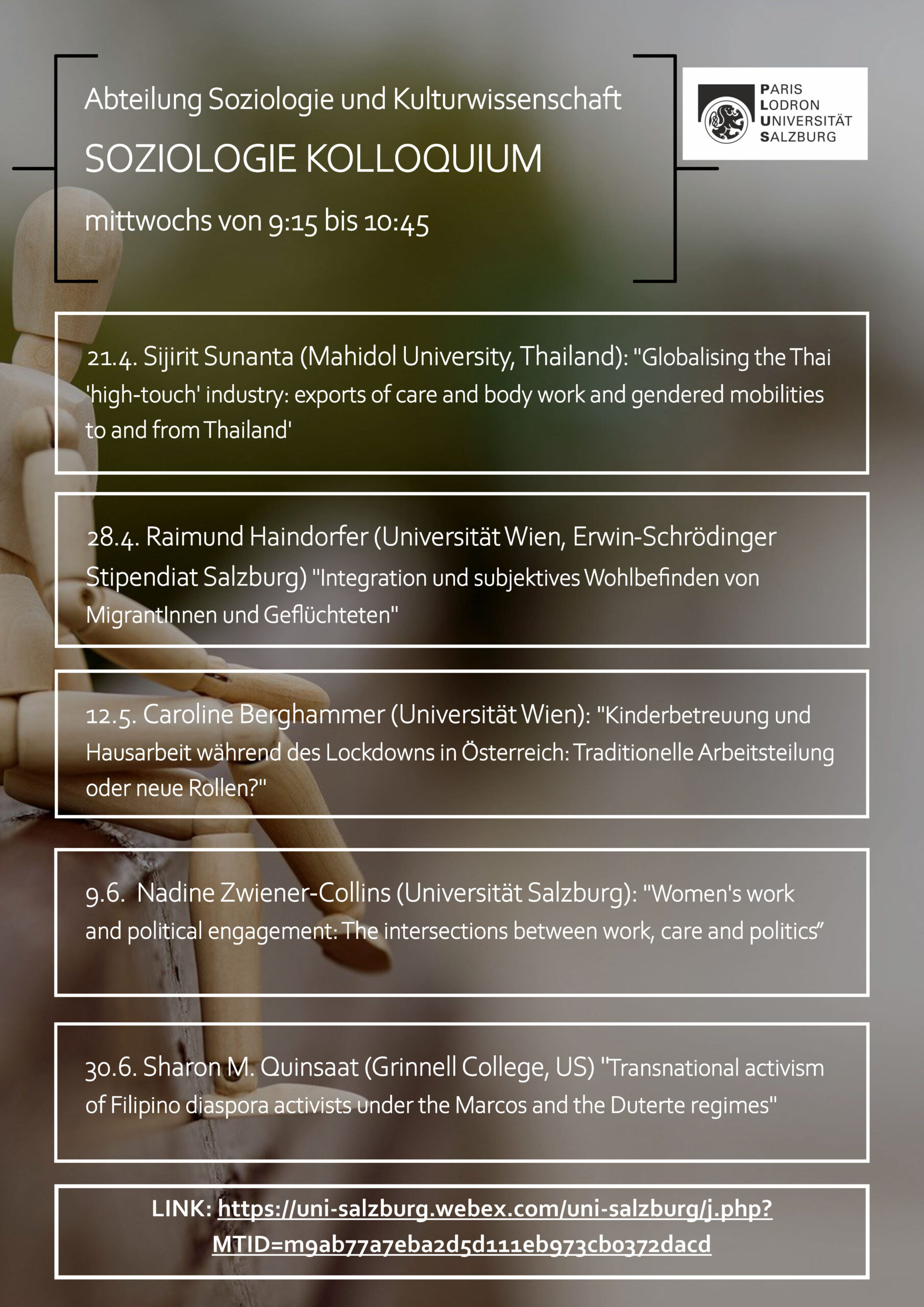 Abteilung Soziologie und Kulturwissenschaft

SOZIOLOGIE KOLLOQUIUM

mittwochs von 9:15 bis 10:45

PARIS
LODRON
UNIVERSITÄT
SALZBURG

21.4. Sijirit Sunanta (Mahidol University, Thailand): "Globalising the Thai 'high-touch' industry: exports of care and body work and gendered mobilities to and from Thailand'

28.4. Raimund Haindorfer (Universität Wien, Erwin-Schrödinger Stipendiat Salzburg) "Integration und subjektives Wohlbefinden von MigrantInnen und Geflüchteten"

12.5. Caroline Berghammer (Universität Wien): "Kinderbetreuung und Hausarbeit während des Lockdowns in Österreich: Traditionelle Arbeitsteilung oder neue Rollen?"

9.6. Nadine Zwiener-Collins (Universität Salzburg): "Women's work and political engagement: The intersections between work, care and politics"

30.6. Sharon M. Quinsaat (Grinnell College, US) "Transnational activism of Filipino diaspora activists under the Marcos and the Duterte regimes"

LINK: https://uni-salzburg.webex.com/uni-salzburg/j.php?MTID=m9ab77a7eba2d5d111eb973cb0372dacd